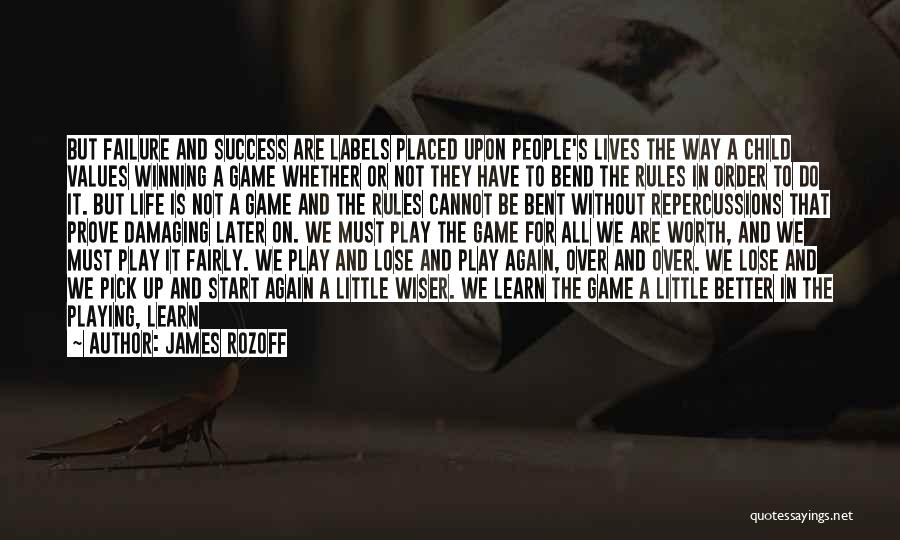 BUT FAILURE AND SUCCESS ARE LABELS PLACED UPON PEOPLE'S LIVES THE WAY A CHILD VALUES WINNING A GAME WHETHER OR NOT THEY HAVE TO BEND THE RULES IN ORDER TO DO IT. BUT LIFE IS NOT A GAME AND THE RULES CANNOT BE BENT WITHOUT REPERCUSSIONS THAT PROVE DAMAGING LATER ON. WE MUST PLAY THE GAME FOR ALL WE ARE WORTH, AND WE MUST PLAY IT FAIRLY. WE PLAY AND LOSE AND PLAY AGAIN, OVER AND OVER. WE LOSE AND WE PICK UP AND START AGAIN A LITTLE WISER. WE LEARN THE GAME A LITTLE BETTER IN THE PLAYING, LEARN

~ AUTHOR: JAMES ROZOFF

quotessayings.net